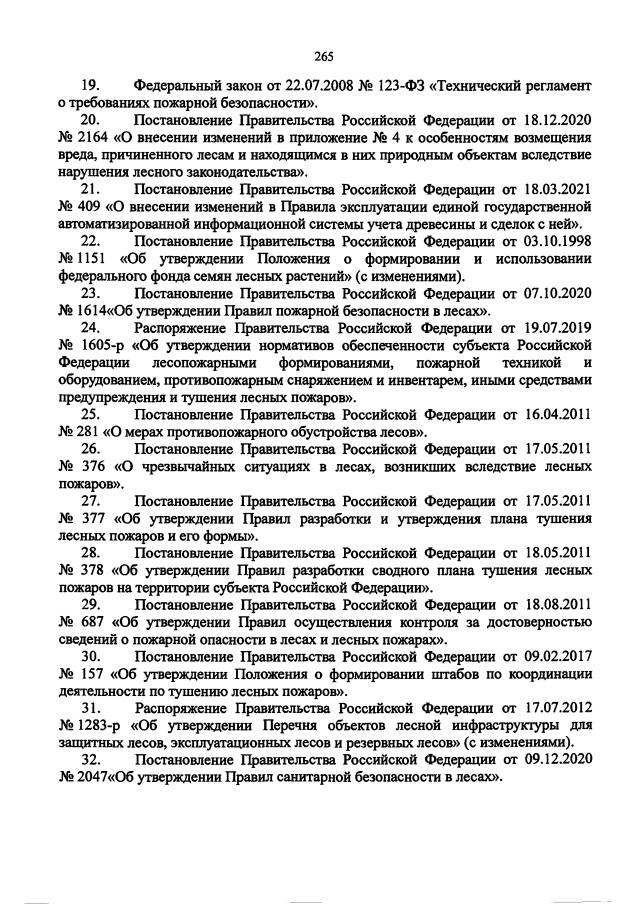 265

19. Федеральный закон от 22.07.2008 № 123-ФЗ «Технический регламент о требованиях пожарной безопасности».

20. Постановление Правительства Российской Федерации от 18.12.2020 № 2164 «О внесении изменений в приложение № 4 к особенностям возмещения вреда, причиненного лесам и находящимся в них природным объектам вследствие нарушения лесного законодательства».

21. Постановление Правительства Российской Федерации от 18.03.2021 № 409 «О внесении изменений в Правила эксплуатации единой государственной автоматизированной информационной системы учета древесины и сделок с ней».

22. Постановление Правительства Российской Федерации от 03.10.1998 № 1151 «Об утверждении Положения о формировании и использовании федерального фонда семян лесных растений» (с изменениями).

23. Постановление Правительства Российской Федерации от 07.10.2020 № 1614«Об утверждении Правил пожарной безопасности в лесах».

24. Распоряжение Правительства Российской Федерации от 19.07.2019 № 1605-р «Об утверждении нормативов обеспеченности субъекта Российской Федерации лесопожарными формированиями, пожарной техникой и оборудованием, противопожарным снаряжением и инвентарем, иными средствами предупреждения и тушения лесных пожаров».

25. Постановление Правительства Российской Федерации от 16.04.2011 № 281 «О мерах противопожарного обустройства лесов».

26. Постановление Правительства Российской Федерации от 17.05.2011 № 376 «О чрезвычайных ситуациях в лесах, возникших вследствие лесных пожаров».

27. Постановление Правительства Российской Федерации от 17.05.2011 № 377 «Об утверждении Правил разработки и утверждения плана тушения лесных пожаров и его формы».

28. Постановление Правительства Российской Федерации от 18.05.2011 № 378 «Об утверждении Правил разработки сводного плана тушения лесных пожаров на территории субъекта Российской Федерации».

29. Постановление Правительства Российской Федерации от 18.08.2011 № 687 «Об утверждении Правил осуществления контроля за достоверностью сведений о пожарной опасности в лесах и лесных пожарах».

30. Постановление Правительства Российской Федерации от 09.02.2017 № 157 «Об утверждении Положения о формировании штабов по координации деятельности по тушению лесных пожаров».

31. Распоряжение Правительства Российской Федерации от 17.07.2012 № 1283-р «Об утверждении Перечня объектов лесной инфраструктуры для защитных лесов, эксплуатационных лесов и резервных лесов» (с изменениями).

32. Постановление Правительства Российской Федерации от 09.12.2020 № 2047«Об утверждении Правил санитарной безопасности в лесах».